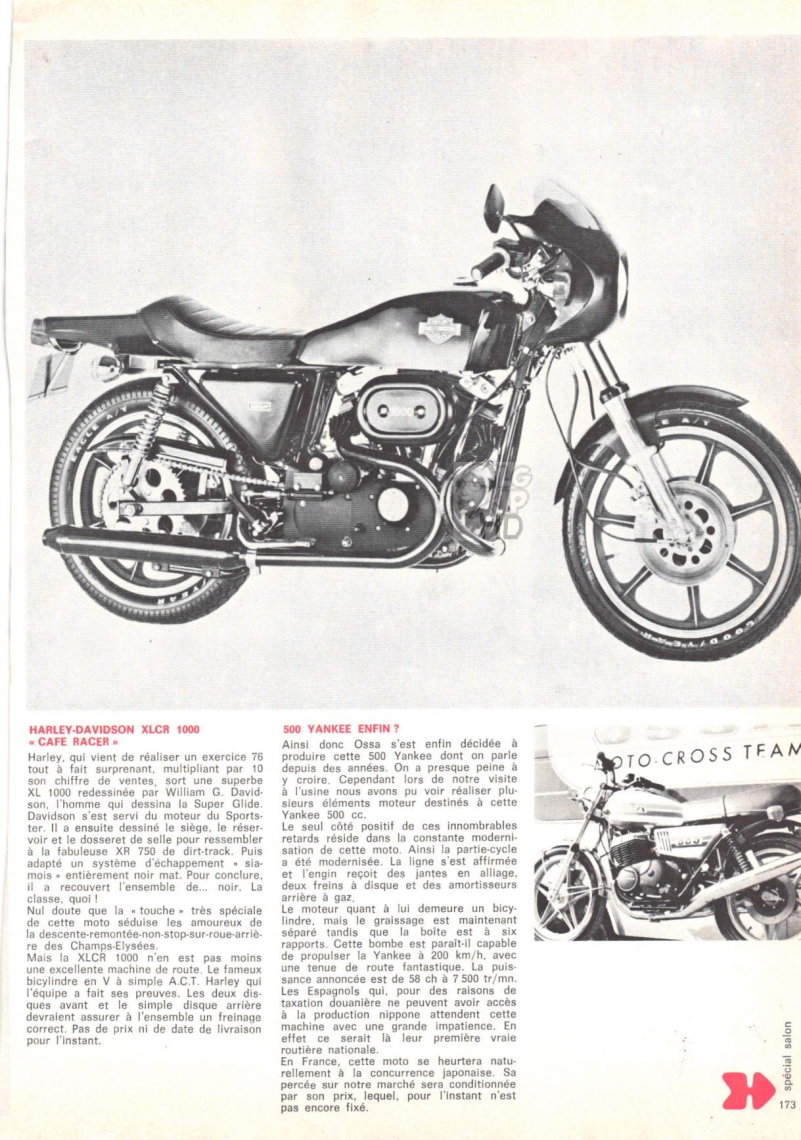 HARLEY-DAVIDSON XLCR 1000
« CAFE RACER »

Harley, qui vient de réaliser un exercice 76 tout à fait surprenant, multipliant par 10 son chiffre de ventes, sort une superbe XL 1000 redessinée par William G. Davidson, l'homme qui dessina la Super Glide. Davidson s'est servi du moteur du Sportster. Il a ensuite dessiné le siège, le réservoir et le dosseret de selle pour ressembler à la fabuleuse XR 750 de dirt-track. Puis adapté un système d'échappement « siamois » entièrement noir mat. Pour conclure, il a recouvert l'ensemble de... noir. La classe, quoi !
Nul doute que la « touche » très spéciale de cette moto séduise les amoureux de la descente-remontée-non-stop-sur-roue-arrière des Champs-Elysées.
Mais la XLCR 1000 n'en est pas moins une excellente machine de route. Le fameux bicylindre en V à simple A.C.T. Harley qui l'équipe a fait ses preuves. Les deux disques avant et le simple disque arrière devraient assurer à l'ensemble un freinage correct. Pas de prix ni de date de livraison pour l'instant.

500 YANKEE ENFIN ?

Ainsi donc Ossa s'est enfin décidée à produire cette 500 Yankee dont on parle depuis des années. On a presque peine à y croire. Cependant lors de notre visite à l'usine nous avons pu voir réaliser plusieurs éléments moteur destinés à cette Yankee 500 cc.
Le seul côté positif de ces innombrables retards réside dans la constante modernisation de cette moto. Ainsi la partie-cycle a été modernisée. La ligne s'est affirmée et l'engin reçoit des jantes en alliage, deux freins à disque et des amortisseurs arrière à gaz.
Le moteur quant à lui demeure un bicylindre, mais le graissage est maintenant séparé tandis que la boîte est à six rapports. Cette bombe est paraît-il capable de propulser la Yankee à 200 km/h, avec une tenue de route fantastique. La puissance annoncée est de 58 ch à 7 500 tr/mn. Les Espagnols qui, pour des raisons de taxation douanière ne peuvent avoir accès à la production nippone attendent cette machine avec une grande impatience. En effet ce serait là leur première vraie routière nationale.
En France, cette moto se heurtera naturellement à la concurrence japonaise. Sa percée sur notre marché sera conditionnée par son prix, lequel, pour l'instant n'est pas encore fixé.

OTO-CROSS TEAM

spécial salon
173